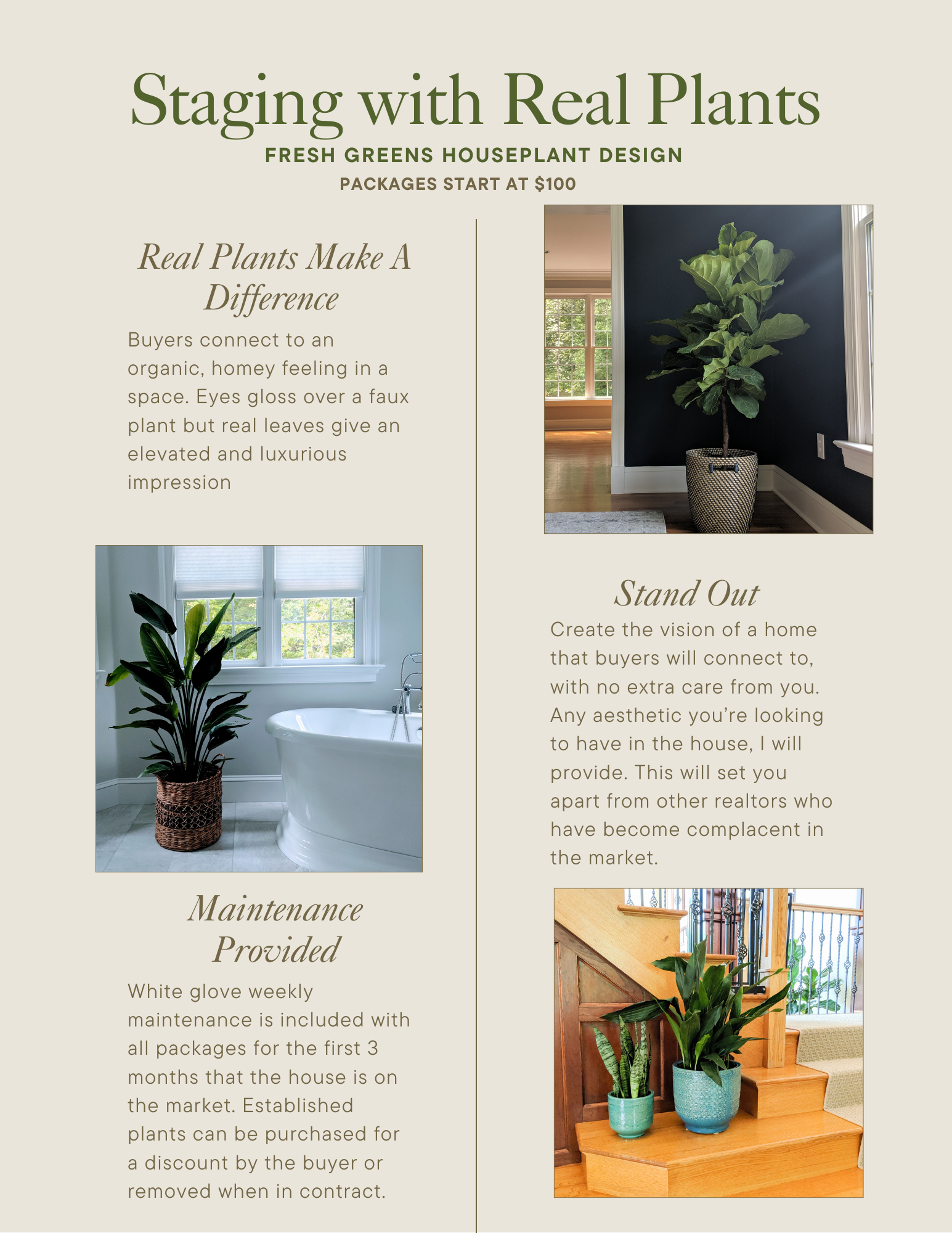 Staging with Real Plants
FRESH GREENS HOUSEPLANT DESIGN
PACKAGES START AT $100

Real Plants Make A Difference

Buyers connect to an organic, homey feeling in a space. Eyes gloss over a faux plant but real leaves give an elevated and luxurious impression

Maintenance Provided

White glove weekly maintenance is included with all packages for the first 3 months that the house is on the market. Established plants can be purchased for a discount by the buyer or removed when in contract.

Stand Out

Create the vision of a home that buyers will connect to, with no extra care from you. Any aesthetic you're looking to have in the house, I will provide. This will set you apart from other realtors who have become complacent in the market.